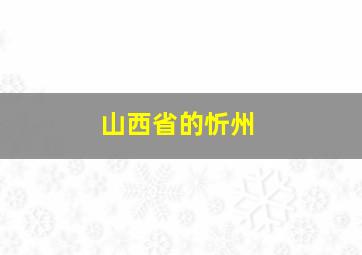 山西省的忻州